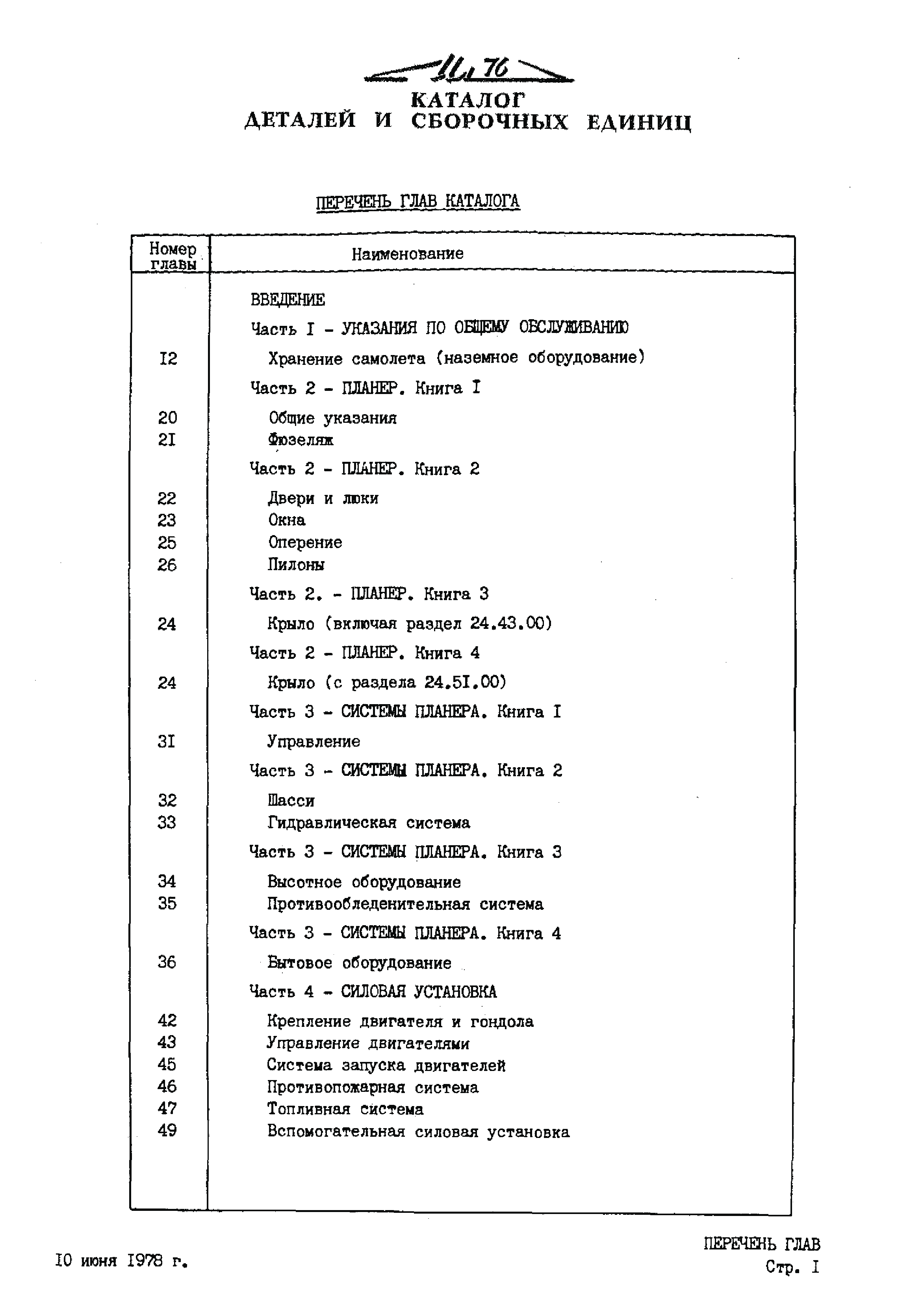 Ил 76
КАТАЛОГ
ДЕТАЛЕЙ И СБОРОЧНЫХ ЕДИНИЦ

ПЕРЕЧЕНЬ ГЛАВ КАТАЛОГА

| Номер главы | Наименование |
|---|---|
| | ВВЕДЕНИЕ |
| | Часть I - УКАЗАНИЯ ПО ОБЩЕМУ ОБСЛУЖИВАНИЮ |
| I2 | Хранение самолета (наземное оборудование) |
| | Часть 2 - ПЛАНЕР. Книга I |
| 20 | Общие указания |
| 2I | Фюзеляж |
| | Часть 2 - ПЛАНЕР. Книга 2 |
| 22 | Двери и люки |
| 23 | Окна |
| 25 | Оперение |
| 26 | Пилоны |
| | Часть 2. - ПЛАНЕР. Книга 3 |
| 24 | Крыло (включая раздел 24.43.00) |
| | Часть 2 - ПЛАНЕР. Книга 4 |
| 24 | Крыло (с раздела 24.5I.00) |
| | Часть 3 - СИСТЕМЫ ПЛАНЕРА. Книга I |
| 3I | Управление |
| | Часть 3 - СИСТЕМЫ ПЛАНЕРА. Книга 2 |
| 32 | Шасси |
| 33 | Гидравлическая система |
| | Часть 3 - СИСТЕМЫ ПЛАНЕРА. Книга 3 |
| 34 | Высотное оборудование |
| 35 | Противообледенительная система |
| | Часть 3 - СИСТЕМЫ ПЛАНЕРА. Книга 4 |
| 36 | Бытовое оборудование |
| | Часть 4 - СИЛОВАЯ УСТАНОВКА |
| 42 | Крепление двигателя и гондола |
| 43 | Управление двигателями |
| 45 | Система запуска двигателей |
| 46 | Противопожарная система |
| 47 | Топливная система |
| 49 | Вспомогательная силовая установка |

I0 июня I978 г.

ПЕРЕЧЕНЬ ГЛАВ
Стр. I